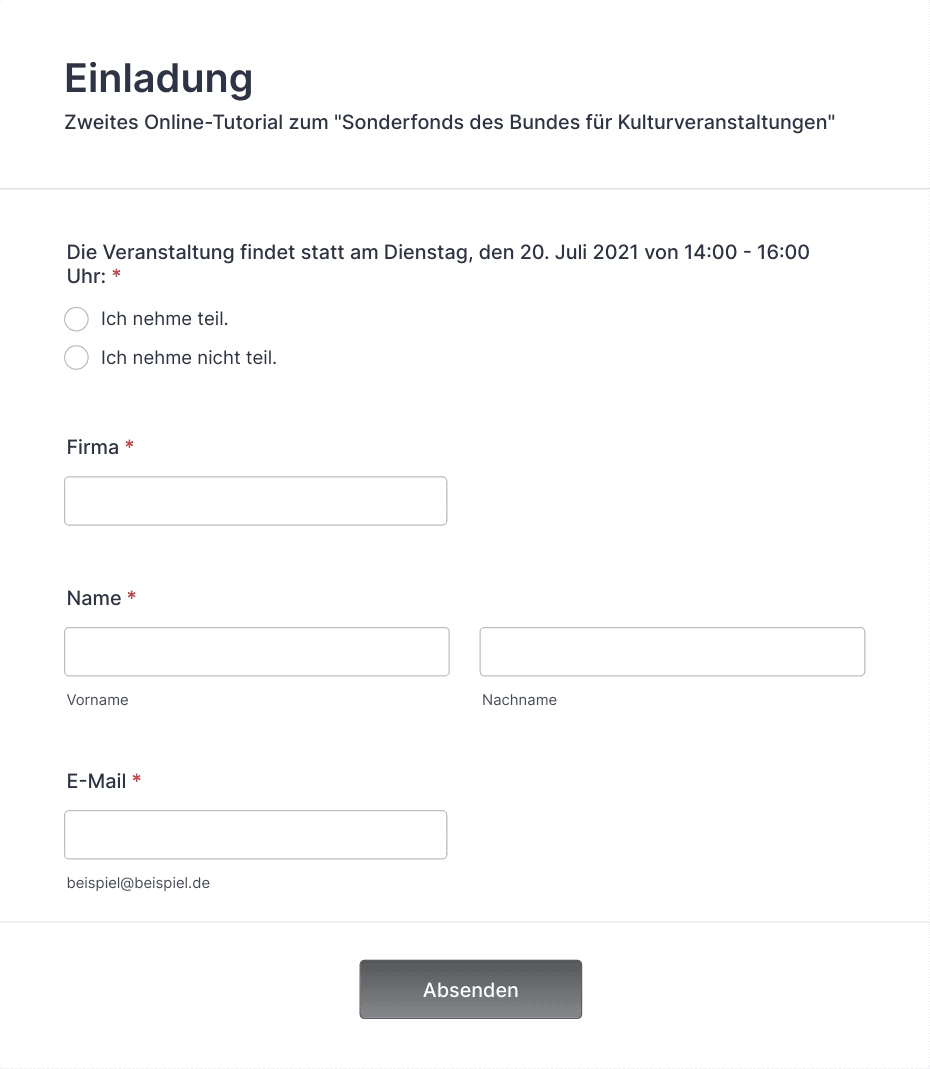 Einladung

Zweites Online-Tutorial zum "Sonderfonds des Bundes für Kulturveranstaltungen"

Die Veranstaltung findet statt am Dienstag, den 20. Juli 2021 von 14:00 - 16:00 Uhr: *

Ich nehme teil.

Ich nehme nicht teil.

Firma *

Name *

Vorname

Nachname

E-Mail *

beispiel@beispiel.de

Absenden